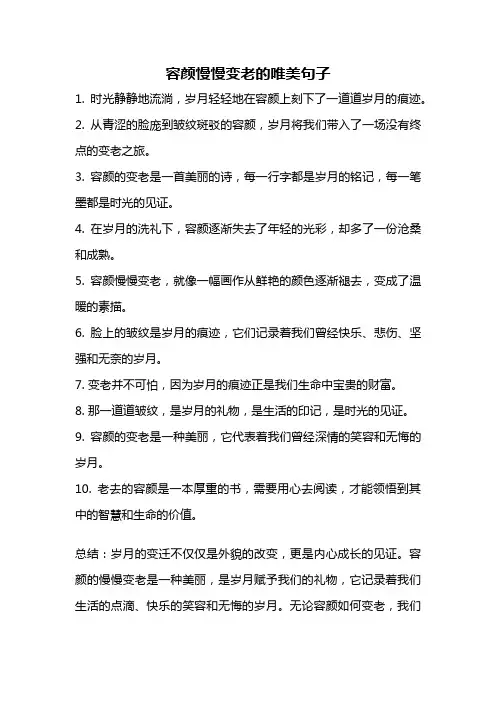 容颜慢慢变老的唯美句子

1. 时光静静地流淌，岁月轻轻地在容颜上刻下了一道道岁月的痕迹。

2. 从青涩的脸庞到皱纹斑驳的容颜，岁月将我们带入了一场没有终点的变老之旅。

3. 容颜的变老是一首美丽的诗，每一行字都是岁月的铭记，每一笔墨都是时光的见证。

4. 在岁月的洗礼下，容颜逐渐失去了年轻的光彩，却多了一份沧桑和成熟。

5. 容颜慢慢变老，就像一幅画作从鲜艳的颜色逐渐褪去，变成了温暖的素描。

6. 脸上的皱纹是岁月的痕迹，它们记录着我们曾经快乐、悲伤、坚强和无奈的岁月。

7. 变老并不可怕，因为岁月的痕迹正是我们生命中宝贵的财富。

8. 那一道道皱纹，是岁月的礼物，是生活的印记，是时光的见证。

9. 容颜的变老是一种美丽，它代表着我们曾经深情的笑容和无悔的岁月。

10. 老去的容颜是一本厚重的书，需要用心去阅读，才能领悟到其中的智慧和生命的价值。

总结：岁月的变迁不仅仅是外貌的改变，更是内心成长的见证。容颜的慢慢变老是一种美丽，是岁月赋予我们的礼物，它记录着我们生活的点滴、快乐的笑容和无悔的岁月。无论容颜如何变老，我们